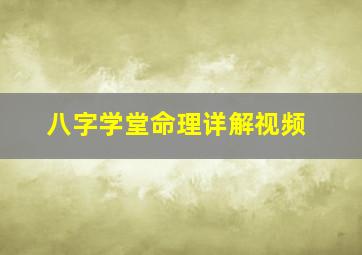 八字学堂命理详解视频